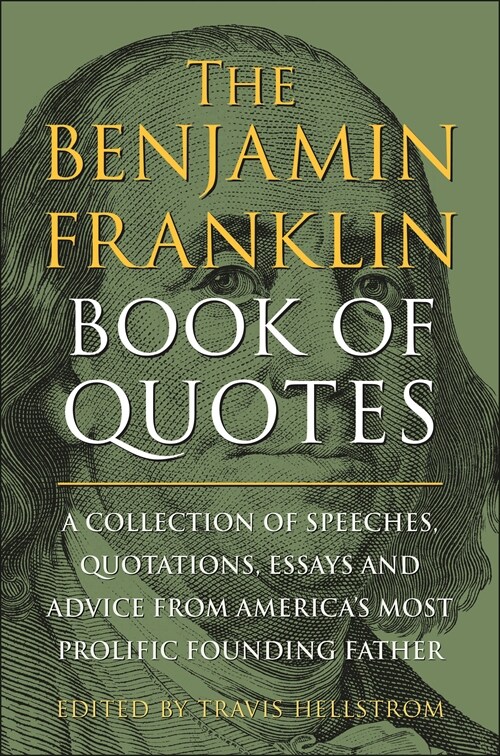 THE BENJAMIN FRANKLIN BOOK OF QUOTES

A COLLECTION OF SPEECHES, QUOTATIONS, ESSAYS AND ADVICE FROM AMERICA'S MOST PROLIFIC FOUNDING FATHER

EDITED BY TRAVIS HELLSTROM